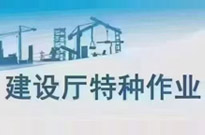 建设厅特种作业